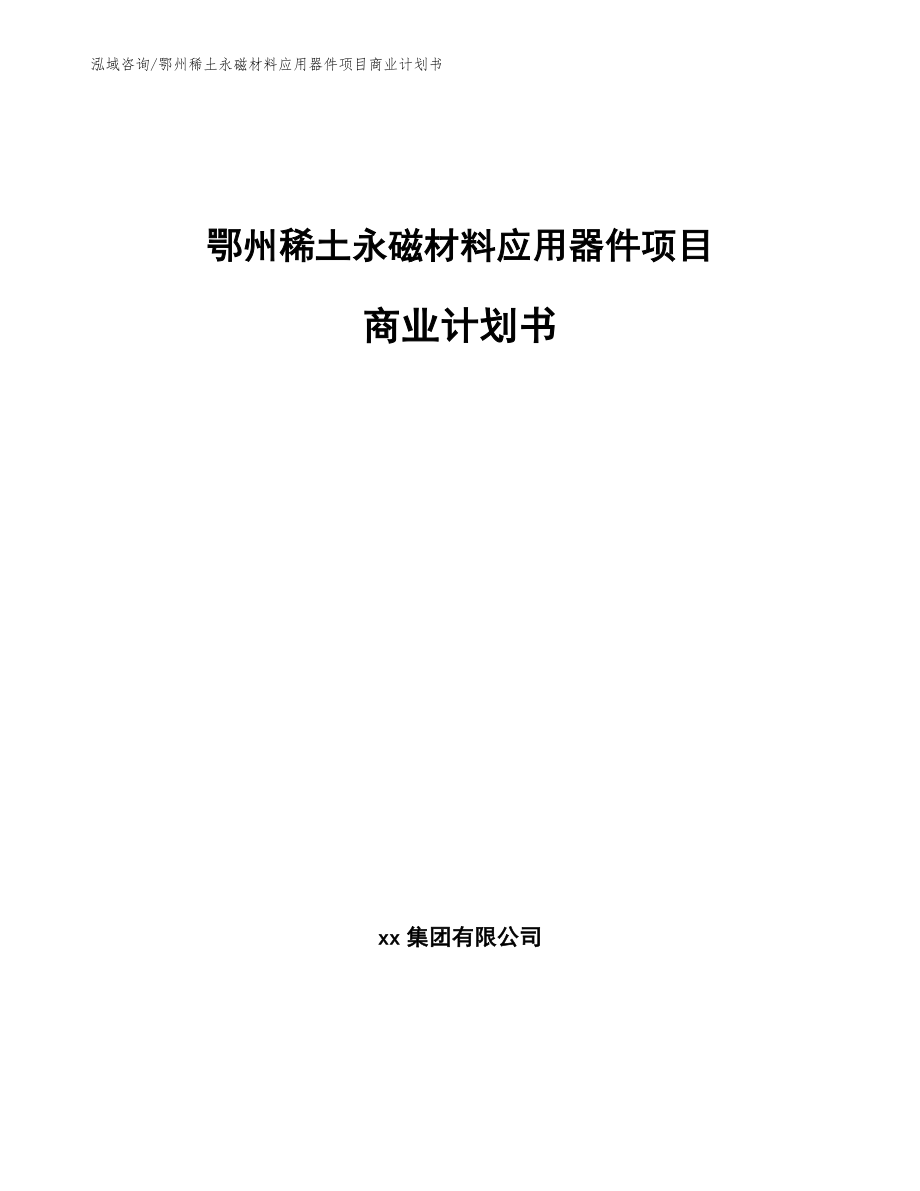 泓域咨询/鄂州稀土永磁材料应用器件项目商业计划书

鄂州稀土永磁材料应用器件项目

商业计划书

xx 集团有限公司